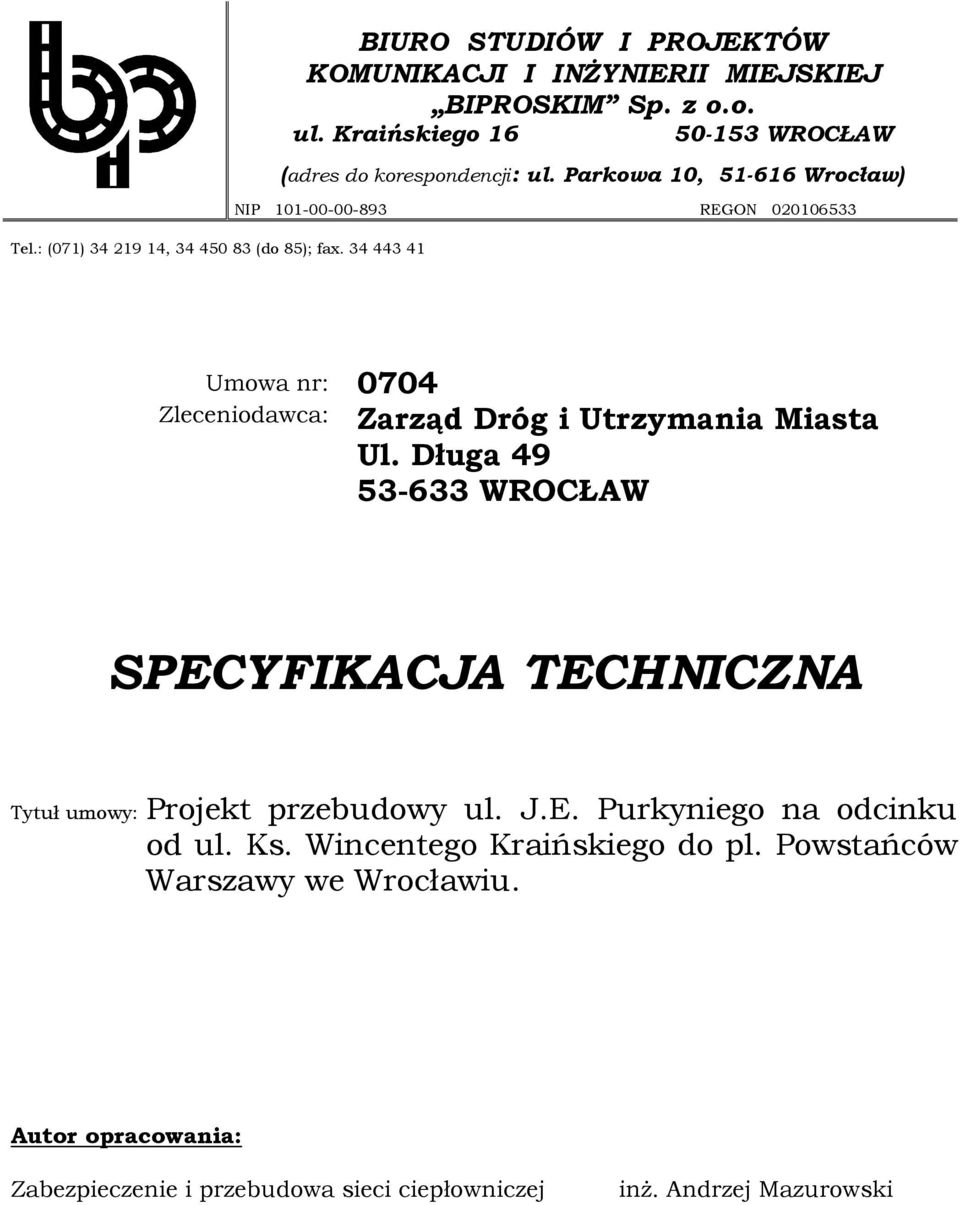 BIURO STUDIÓW I PROJEKTÓW KOMUNIKACJI I INŻYNIERII MIEJSKIEJ „BIPROSKIM" Sp. z o.o.
ul. Kraińskiego 16 50-153 WROCŁAW
(adres do korespondencji: ul. Parkowa 10, 51-616 Wrocław)
NIP 101-00-00-893 REGON 020106533
Tel.: (071) 34 219 14, 34 450 83 (do 85); fax. 34 443 41

Umowa nr: 0704
Zleceniodawca: Zarząd Dróg i Utrzymania Miasta
Ul. Długa 49
53-633 WROCŁAW

SPECYFIKACJA TECHNICZNA

Tytuł umowy: Projekt przebudowy ul. J.E. Purkyniego na odcinku od ul. Ks. Wincentego Kraińskiego do pl. Powstańców Warszawy we Wrocławiu.

Autor opracowania:

Zabezpieczenie i przebudowa sieci ciepłowniczej inż. Andrzej Mazurowski